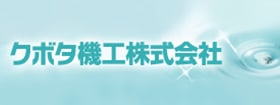 クボタ機工株式会社